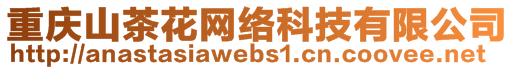 重庆山茶花网络科技有限公司
http://anastasiawebs1.cn.coovee.net